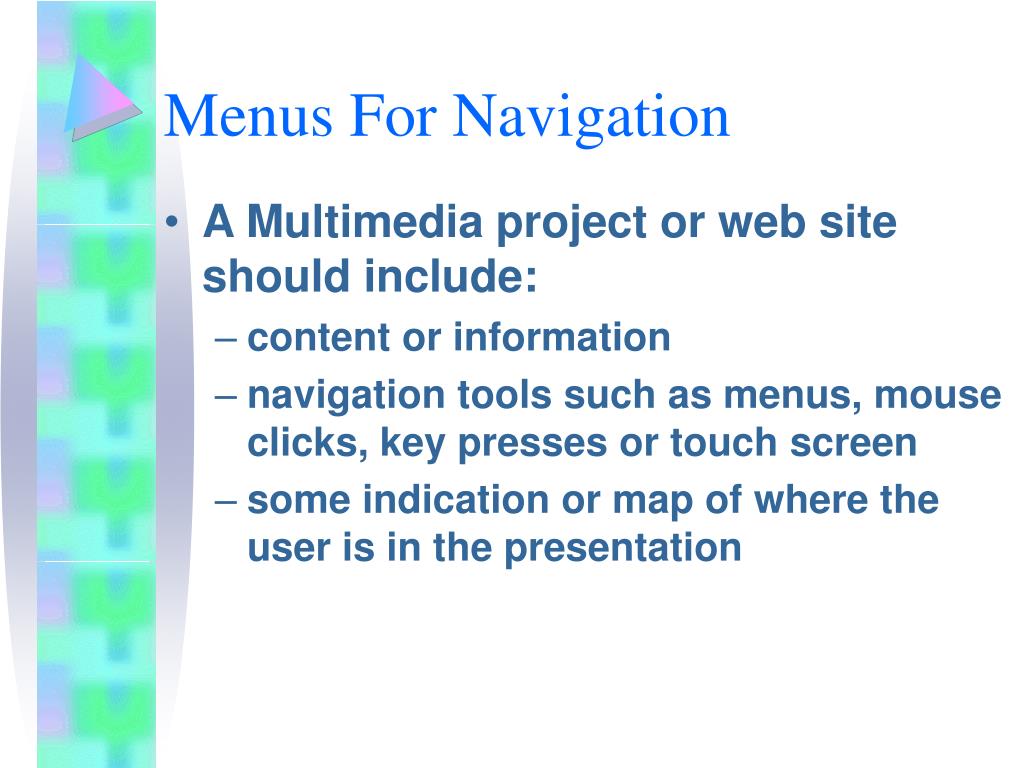 Menus For Navigation

• A Multimedia project or web site should include:
– content or information
– navigation tools such as menus, mouse clicks, key presses or touch screen
– some indication or map of where the user is in the presentation